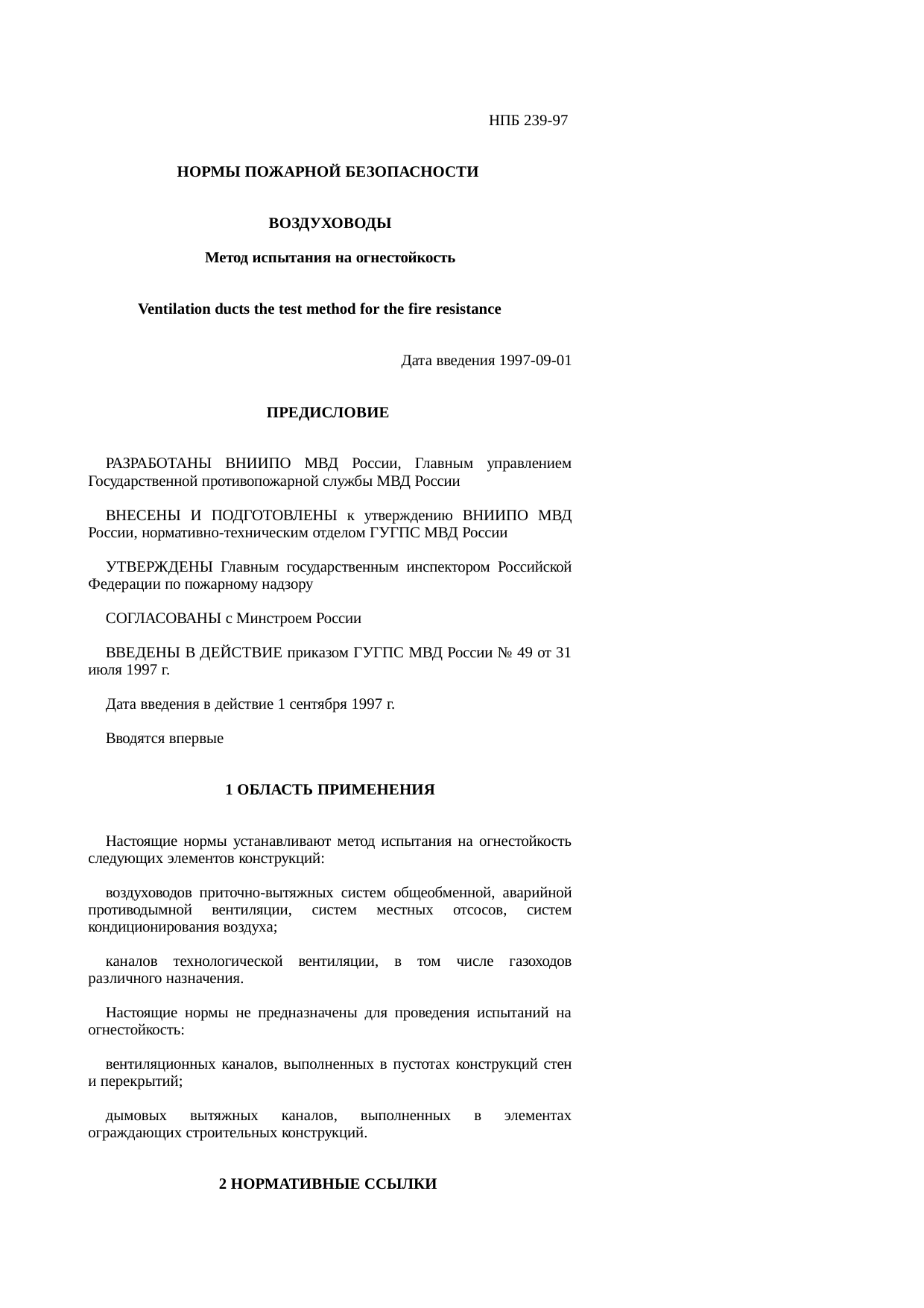 НПБ 239-97

НОРМЫ ПОЖАРНОЙ БЕЗОПАСНОСТИ

ВОЗДУХОВОДЫ

Метод испытания на огнестойкость

Ventilation ducts the test method for the fire resistance

Дата введения 1997-09-01

ПРЕДИСЛОВИЕ

РАЗРАБОТАНЫ ВНИИПО МВД России, Главным управлением Государственной противопожарной службы МВД России

ВНЕСЕНЫ И ПОДГОТОВЛЕНЫ к утверждению ВНИИПО МВД России, нормативно-техническим отделом ГУГПС МВД России

УТВЕРЖДЕНЫ Главным государственным инспектором Российской Федерации по пожарному надзору

СОГЛАСОВАНЫ с Минстроем России

ВВЕДЕНЫ В ДЕЙСТВИЕ приказом ГУГПС МВД России № 49 от 31 июля 1997 г.

Дата введения в действие 1 сентября 1997 г.

Вводятся впервые

1 ОБЛАСТЬ ПРИМЕНЕНИЯ

Настоящие нормы устанавливают метод испытания на огнестойкость следующих элементов конструкций:

воздуховодов приточно-вытяжных систем общеобменной, аварийной противодымной вентиляции, систем местных отсосов, систем кондиционирования воздуха;

каналов технологической вентиляции, в том числе газоходов различного назначения.

Настоящие нормы не предназначены для проведения испытаний на огнестойкость:

вентиляционных каналов, выполненных в пустотах конструкций стен и перекрытий;

дымовых вытяжных каналов, выполненных в элементах ограждающих строительных конструкций.

2 НОРМАТИВНЫЕ ССЫЛКИ